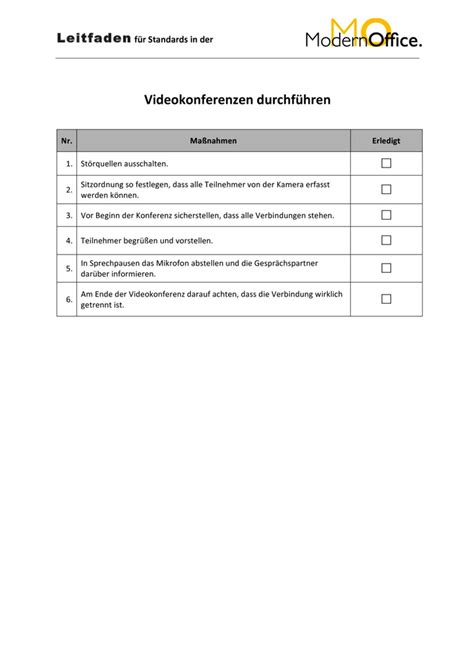 Leitfaden für Standards in der

MO ModernOffice.

Videokonferenzen durchführen

| Nr. | Maßnahmen | Erledigt |
|---|---|---|
| 1. | Störquellen ausschalten. | ☐ |
| 2. | Sitzordnung so festlegen, dass alle Teilnehmer von der Kamera erfasst werden können. | ☐ |
| 3. | Vor Beginn der Konferenz sicherstellen, dass alle Verbindungen stehen. | ☐ |
| 4. | Teilnehmer begrüßen und vorstellen. | ☐ |
| 5. | In Sprechpausen das Mikrofon abstellen und die Gesprächspartner darüber informieren. | ☐ |
| 6. | Am Ende der Videokonferenz darauf achten, dass die Verbindung wirklich getrennt ist. | ☐ |